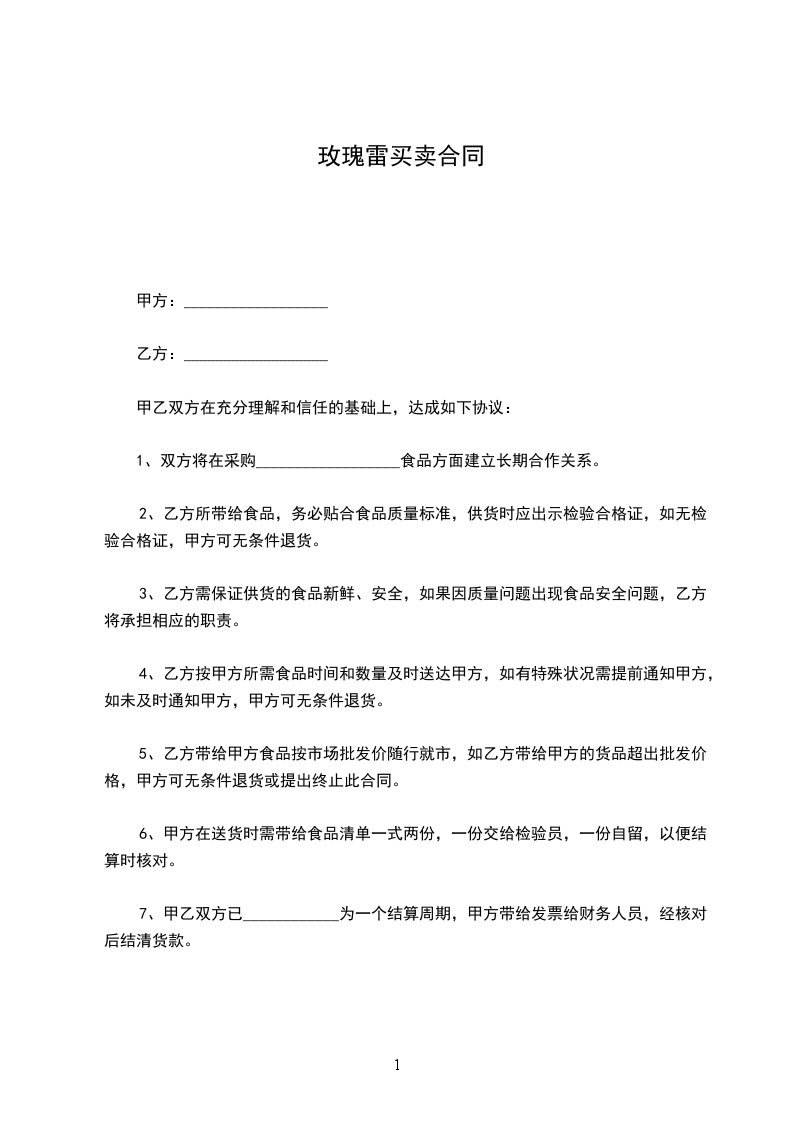 玫瑰雷买卖合同

甲方：__________________

乙方：__________________

甲乙双方在充分理解和信任的基础上，达成如下协议：

1、双方将在采购__________________食品方面建立长期合作关系。

2、乙方所带给食品，务必贴合食品质量标准，供货时应出示检验合格证，如无检验合格证，甲方可无条件退货。

3、乙方需保证供货的食品新鲜、安全，如果因质量问题出现食品安全问题，乙方将承担相应的职责。

4、乙方按甲方所需食品时间和数量及时送达甲方，如有特殊状况需提前通知甲方，如未及时通知甲方，甲方可无条件退货。

5、乙方带给甲方食品按市场批发价随行就市，如乙方带给甲方的货品超出批发价格，甲方可无条件退货或提出终止此合同。

6、甲方在送货时需带给食品清单一式两份，一份交给检验员，一份自留，以便结算时核对。

7、甲乙双方已____________为一个结算周期，甲方带给发票给财务人员，经核对后结清货款。

1